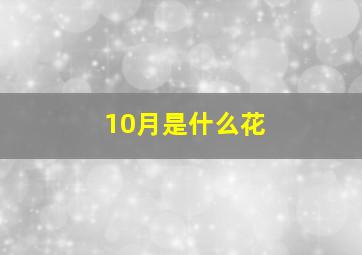 10月是什么花